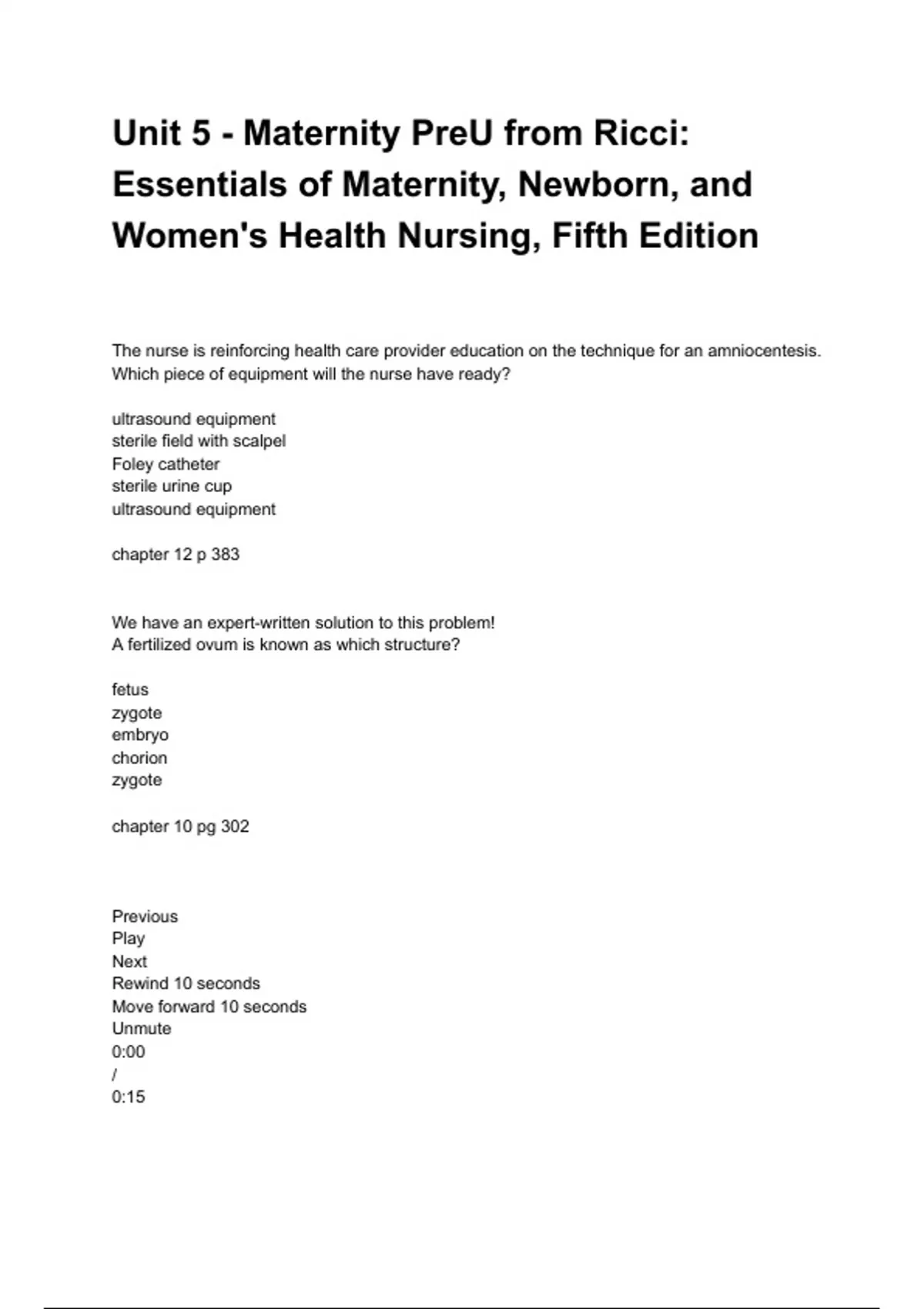 Unit 5 - Maternity PreU from Ricci: Essentials of Maternity, Newborn, and Women's Health Nursing, Fifth Edition

The nurse is reinforcing health care provider education on the technique for an amniocentesis. Which piece of equipment will the nurse have ready?

ultrasound equipment
sterile field with scalpel
Foley catheter
sterile urine cup
ultrasound equipment

chapter 12 p 383

We have an expert-written solution to this problem!
A fertilized ovum is known as which structure?

fetus
zygote
embryo
chorion
zygote

chapter 10 pg 302

Previous
Play
Next
Rewind 10 seconds
Move forward 10 seconds
Unmute
0:00
/
0:15